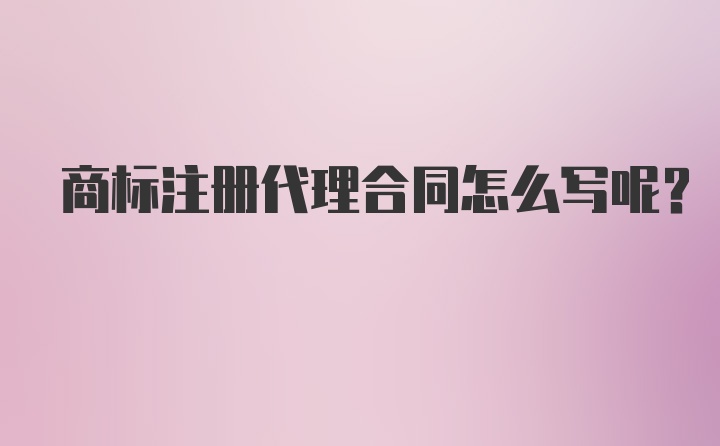 商标注册代理合同怎么写呢？